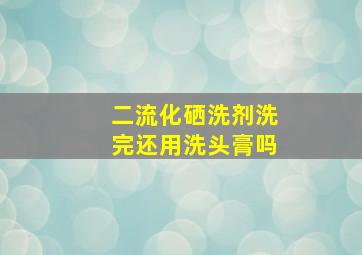 二流化硒洗剂洗完还用洗头膏吗